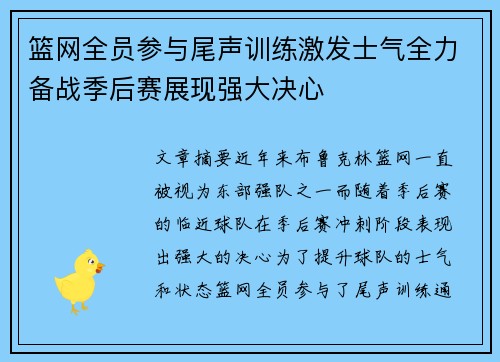 篮网全员参与尾声训练激发士气全力备战季后赛展现强大决心

文章摘要近年来布鲁克林篮网一直被视为东部强队之一而随着季后赛的临近球队在季后赛冲刺阶段表现出强大的决心为了提升球队的士气和状态篮网全员参与了尾声训练通